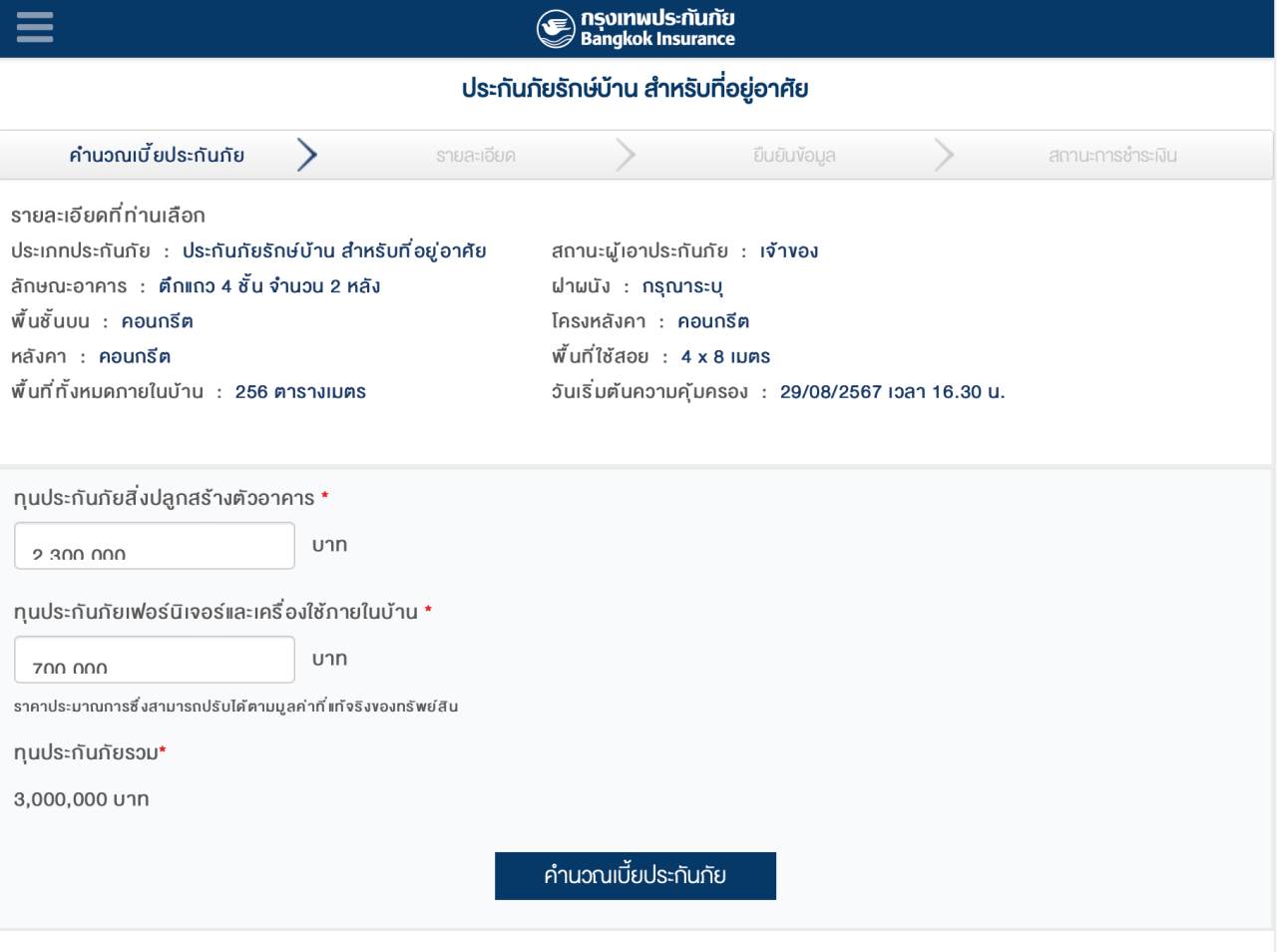 กรุงเทพประกันภัย
Bangkok Insurance

ประกันภัยรักษ์บ้าน สำหรับที่อยู่อาศัย

คำนวณเบี้ยประกันภัย
รายละเอียด
ยืนยันข้อมูล
สถานะการชำระเงิน

รายละเอียดที่ท่านเลือก
ประเภทประกันภัย : ประกันภัยรักษ์บ้าน สำหรับที่อยู่อาศัย
ลักษณะอาคาร : ตึกแถว 4 ชั้น จำนวน 2 หลัง
พื้นชั้นบน : คอนกรีต
หลังคา : คอนกรีต
พื้นที่ทั้งหมดภายในบ้าน : 256 ตารางเมตร

สถานะผู้เอาประกันภัย : เจ้าของ
ฝาผนัง : กรุณาระบุ
โครงหลังคา : คอนกรีต
พื้นที่ใช้สอย : 4 x 8 เมตร
วันเริ่มต้นความคุ้มครอง : 29/08/2567 เวลา 16.30 น.

ทุนประกันภัยสิ่งปลูกสร้างตัวอาคาร *
2,300,000 บาท

ทุนประกันภัยเฟอร์นิเจอร์และเครื่องใช้ภายในบ้าน *
700,000 บาท
ราคาประมาณการซึ่งสามารถปรับได้ตามมูลค่าที่แท้จริงของทรัพย์สิน

ทุนประกันภัยรวม*
3,000,000 บาท

คำนวณเบี้ยประกันภัย